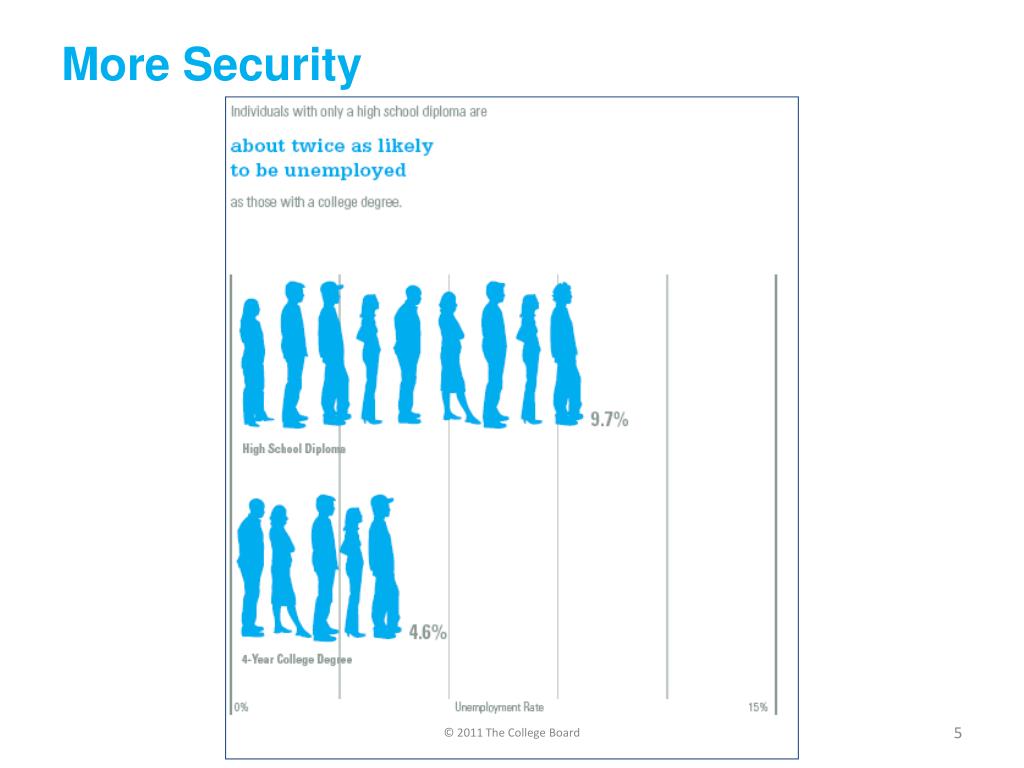 More Security

Individuals with only a high school diploma are

about twice as likely to be unemployed

as those with a college degree.

9.7%

High School Diploma

4.6%

4-Year College Degree

0%

Unemployment Rate

15%

© 2011 The College Board

5